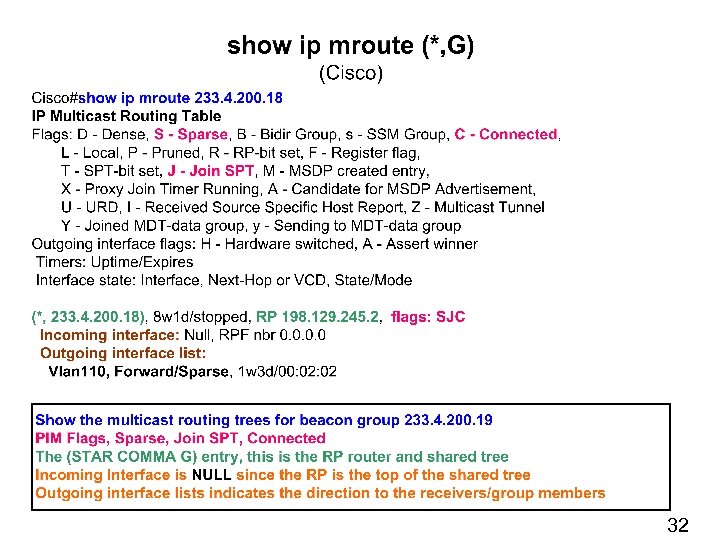 show ip mroute (*,G)
(Cisco)

Cisco#show ip mroute 233.4.200.18
IP Multicast Routing Table
Flags: D - Dense, S - Sparse, B - Bidir Group, s - SSM Group, C - Connected,
L - Local, P - Pruned, R - RP-bit set, F - Register flag,
T - SPT-bit set, J - Join SPT, M - MSDP created entry,
X - Proxy Join Timer Running, A - Candidate for MSDP Advertisement,
U - URD, I - Received Source Specific Host Report, Z - Multicast Tunnel
Y - Joined MDT-data group, y - Sending to MDT-data group
Outgoing interface flags: H - Hardware switched, A - Assert winner
Timers: Uptime/Expires
Interface state: Interface, Next-Hop or VCD, State/Mode

(*, 233.4.200.18), 8w1d/stopped, RP 198.129.245.2, flags: SJC
Incoming interface: Null, RPF nbr 0.0.0.0
Outgoing interface list:
Vlan110, Forward/Sparse, 1w3d/00:02:02

Show the multicast routing trees for beacon group 233.4.200.19
PIM Flags, Sparse, Join SPT, Connected
The (STAR COMMA G) entry, this is the RP router and shared tree
Incoming Interface is NULL since the RP is the top of the shared tree
Outgoing interface lists indicates the direction to the receivers/group members

32